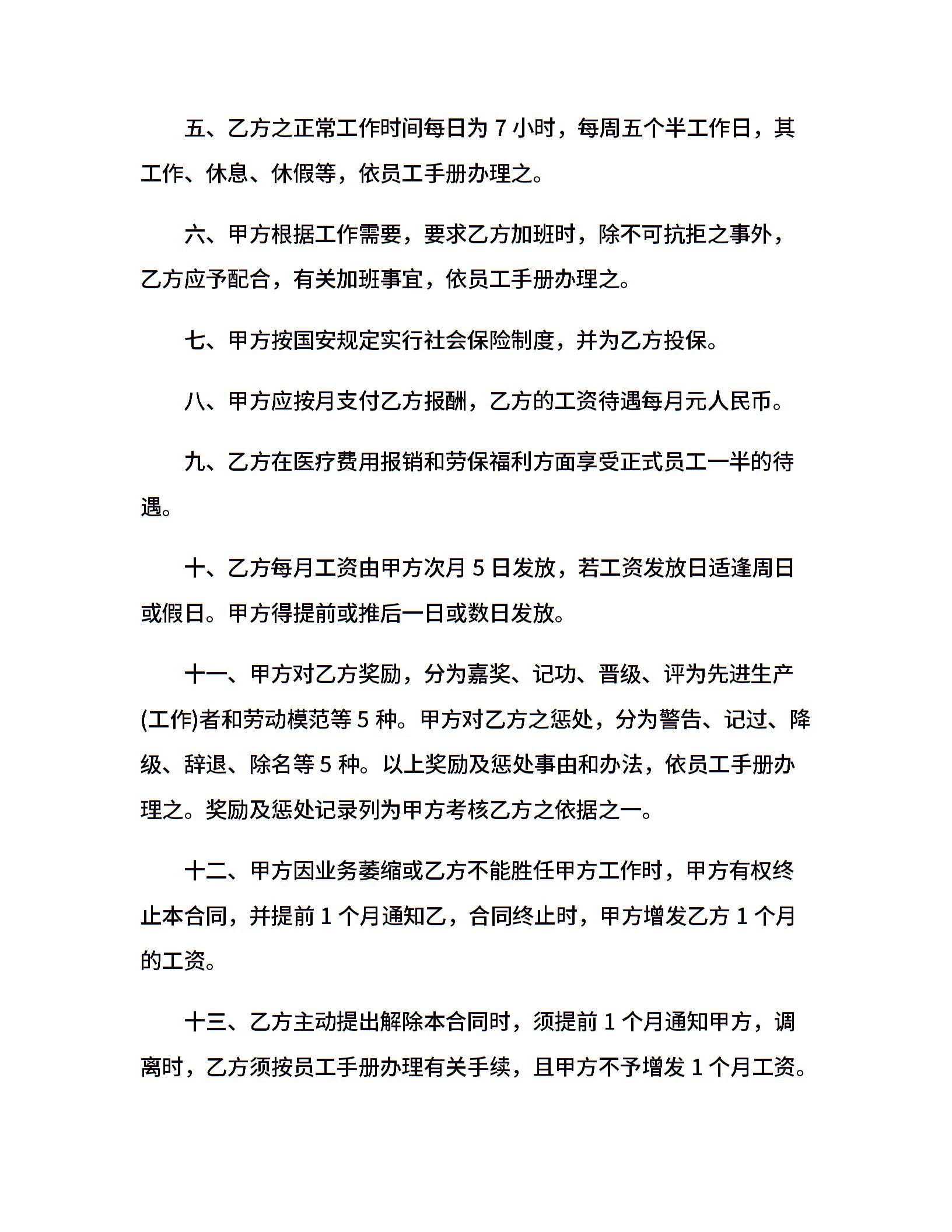 五、乙方之正常工作时间每日为 7 小时，每周五个半工作日，其工作、休息、休假等，依员工手册办理之。

六、甲方根据工作需要，要求乙方加班时，除不可抗拒之事外，乙方应予配合，有关加班事宜，依员工手册办理之。

七、甲方按国安规定实行社会保险制度，并为乙方投保。

八、甲方应按月支付乙方报酬，乙方的工资待遇每月元人民币。

九、乙方在医疗费用报销和劳保福利方面享受正式员工一半的待遇。

十、乙方每月工资由甲方次月 5 日发放，若工资发放日适逢周日或假日。甲方得提前或推后一日或数日发放。

十一、甲方对乙方奖励，分为嘉奖、记功、晋级、评为先进生产(工作)者和劳动模范等 5 种。甲方对乙方之惩处，分为警告、记过、降级、辞退、除名等 5 种。以上奖励及惩处事由和办法，依员工手册办理之。奖励及惩处记录列为甲方考核乙方之依据之一。

十二、甲方因业务萎缩或乙方不能胜任甲方工作时，甲方有权终止本合同，并提前 1 个月通知乙，合同终止时，甲方增发乙方 1 个月的工资。

十三、乙方主动提出解除本合同时，须提前 1 个月通知甲方，调离时，乙方须按员工手册办理有关手续，且甲方不予增发 1 个月工资。